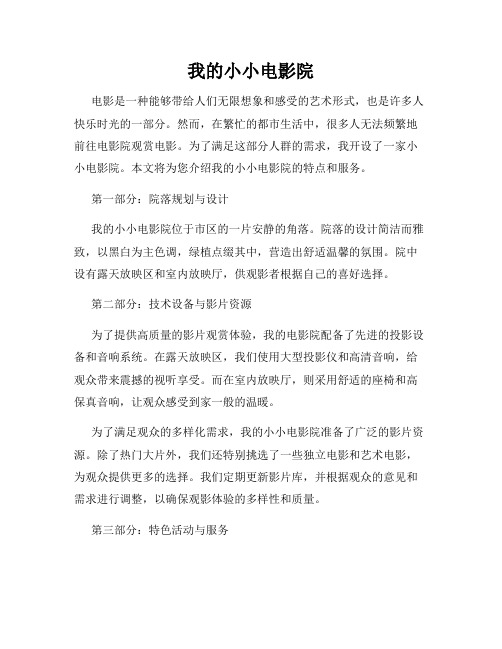 我的小小电影院

电影是一种能够带给人们无限想象和感受的艺术形式，也是许多人快乐时光的一部分。然而，在繁忙的都市生活中，很多人无法频繁地前往电影院观赏电影。为了满足这部分人群的需求，我开设了一家小小电影院。本文将为您介绍我的小小电影院的特点和服务。

第一部分：院落规划与设计

我的小小电影院位于市区的一片安静的角落。院落的设计简洁而雅致，以黑白为主色调，绿植点缀其中，营造出舒适温馨的氛围。院中设有露天放映区和室内放映厅，供观影者根据自己的喜好选择。

第二部分：技术设备与影片资源

为了提供高质量的影片观赏体验，我的电影院配备了先进的投影设备和音响系统。在露天放映区，我们使用大型投影仪和高清音响，给观众带来震撼的视听享受。而在室内放映厅，则采用舒适的座椅和高保真音响，让观众感受到家一般的温暖。

为了满足观众的多样化需求，我的小小电影院准备了广泛的影片资源。除了热门大片外，我们还特别挑选了一些独立电影和艺术电影，为观众提供更多的选择。我们定期更新影片库，并根据观众的意见和需求进行调整，以确保观影体验的多样性和质量。

第三部分：特色活动与服务